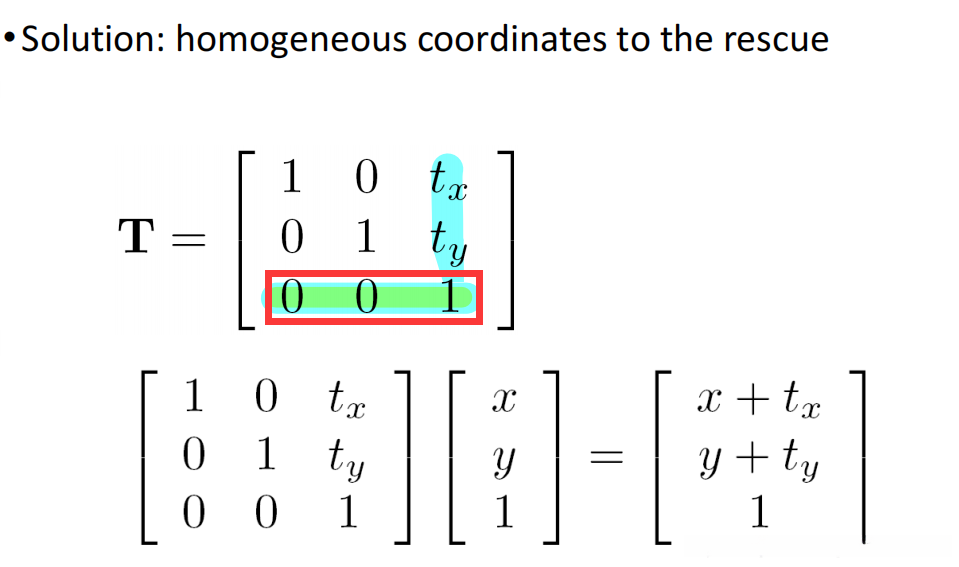 • Solution: homogeneous coordinates to the rescue

$\mathbf{T} = \begin{bmatrix} 1 & 0 & t_x \\ 0 & 1 & t_y \\ 0 & 0 & 1 \end{bmatrix}$

$\begin{bmatrix} 1 & 0 & t_x \\ 0 & 1 & t_y \\ 0 & 0 & 1 \end{bmatrix} \begin{bmatrix} x \\ y \\ 1 \end{bmatrix} = \begin{bmatrix} x + t_x \\ y + t_y \\ 1 \end{bmatrix}$